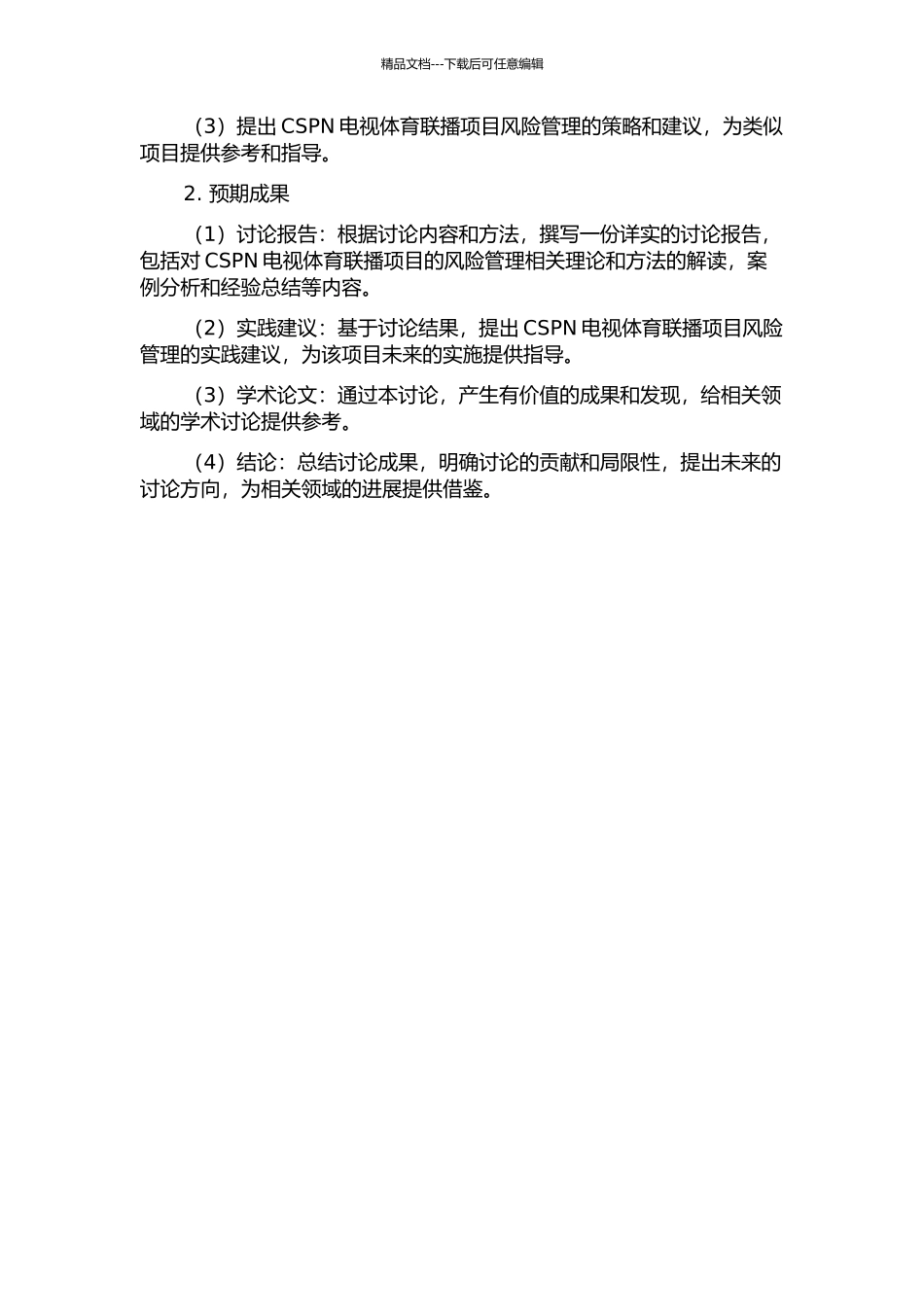 精品文档---下载后可任意编辑

（3）提出 CSPN 电视体育联播项目风险管理的策略和建议，为类似项目提供参考和指导。

2. 预期成果

（1）讨论报告：根据讨论内容和方法，撰写一份详实的讨论报告，包括对 CSPN 电视体育联播项目的风险管理相关理论和方法的解读，案例分析和经验总结等内容。

（2）实践建议：基于讨论结果，提出 CSPN 电视体育联播项目风险管理的实践建议，为该项目未来的实施提供指导。

（3）学术论文：通过本讨论，产生有价值的成果和发现，给相关领域的学术讨论提供参考。

（4）结论：总结讨论成果，明确讨论的贡献和局限性，提出未来的讨论方向，为相关领域的进展提供借鉴。